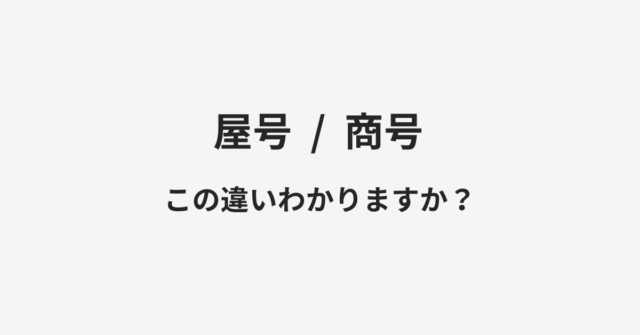 屋号 / 商号

この違いわかりますか？